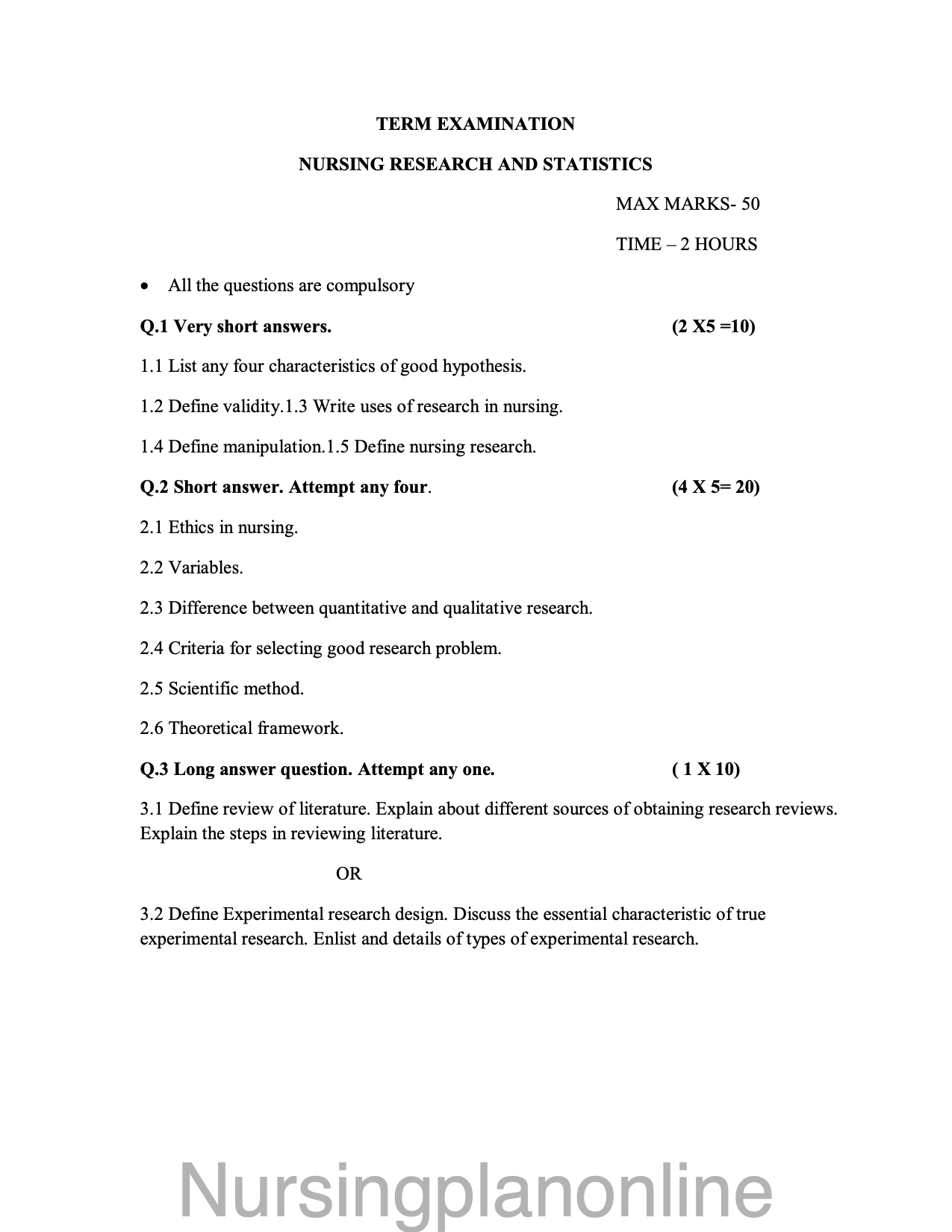 TERM EXAMINATION

NURSING RESEARCH AND STATISTICS

MAX MARKS- 50

TIME – 2 HOURS

• All the questions are compulsory

Q.1 Very short answers. (2 X5 =10)

1.1 List any four characteristics of good hypothesis.

1.2 Define validity.1.3 Write uses of research in nursing.

1.4 Define manipulation.1.5 Define nursing research.

Q.2 Short answer. Attempt any four. (4 X 5= 20)

2.1 Ethics in nursing.

2.2 Variables.

2.3 Difference between quantitative and qualitative research.

2.4 Criteria for selecting good research problem.

2.5 Scientific method.

2.6 Theoretical framework.

Q.3 Long answer question. Attempt any one. ( 1 X 10)

3.1 Define review of literature. Explain about different sources of obtaining research reviews. Explain the steps in reviewing literature.

OR

3.2 Define Experimental research design. Discuss the essential characteristic of true experimental research. Enlist and details of types of experimental research.

Nursingplanonline